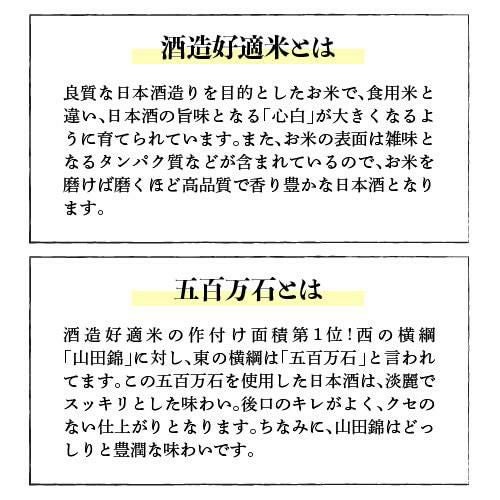 酒造好適米とは

良質な日本酒造りを目的としたお米で、食用米と違い、日本酒の旨味となる「心白」が大きくなるように育てられています。また、お米の表面は雑味となるタンパク質などが含まれているので、お米を磨けば磨くほど高品質で香り豊かな日本酒となります。

五百万石とは

酒造好適米の作付け面積第1位!西の横綱「山田錦」に対し、東の横綱は「五百万石」と言われてます。この五百万石を使用した日本酒は、淡麗でスッキリとした味わい。後口のキレがよく、クセのない仕上がりとなります。ちなみに、山田錦はどっしりと豊潤な味わいです。